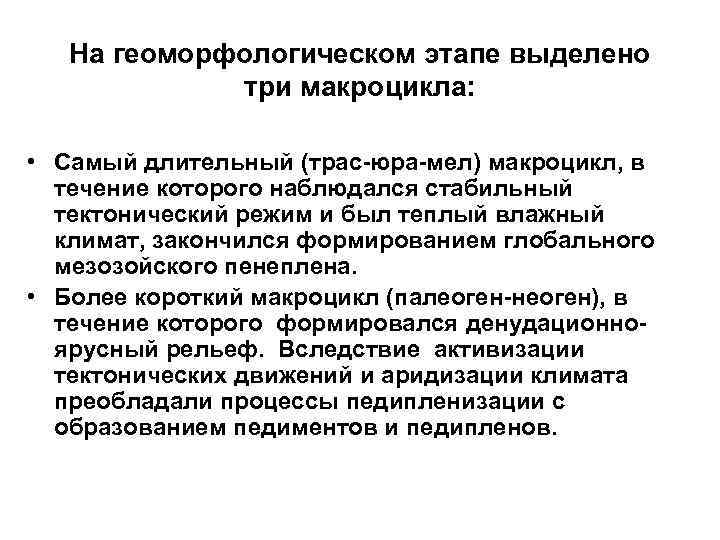 На геоморфологическом этапе выделено три макроцикла:

• Самый длительный (трас-юра-мел) макроцикл, в течение которого наблюдался стабильный тектонический режим и был теплый влажный климат, закончился формированием глобального мезозойского пенеплена.
• Более короткий макроцикл (палеоген-неоген), в течение которого формировался денудационно-ярусный рельеф. Вследствие активизации тектонических движений и аридизации климата преобладали процессы педипленизации с образованием педиментов и педипленов.